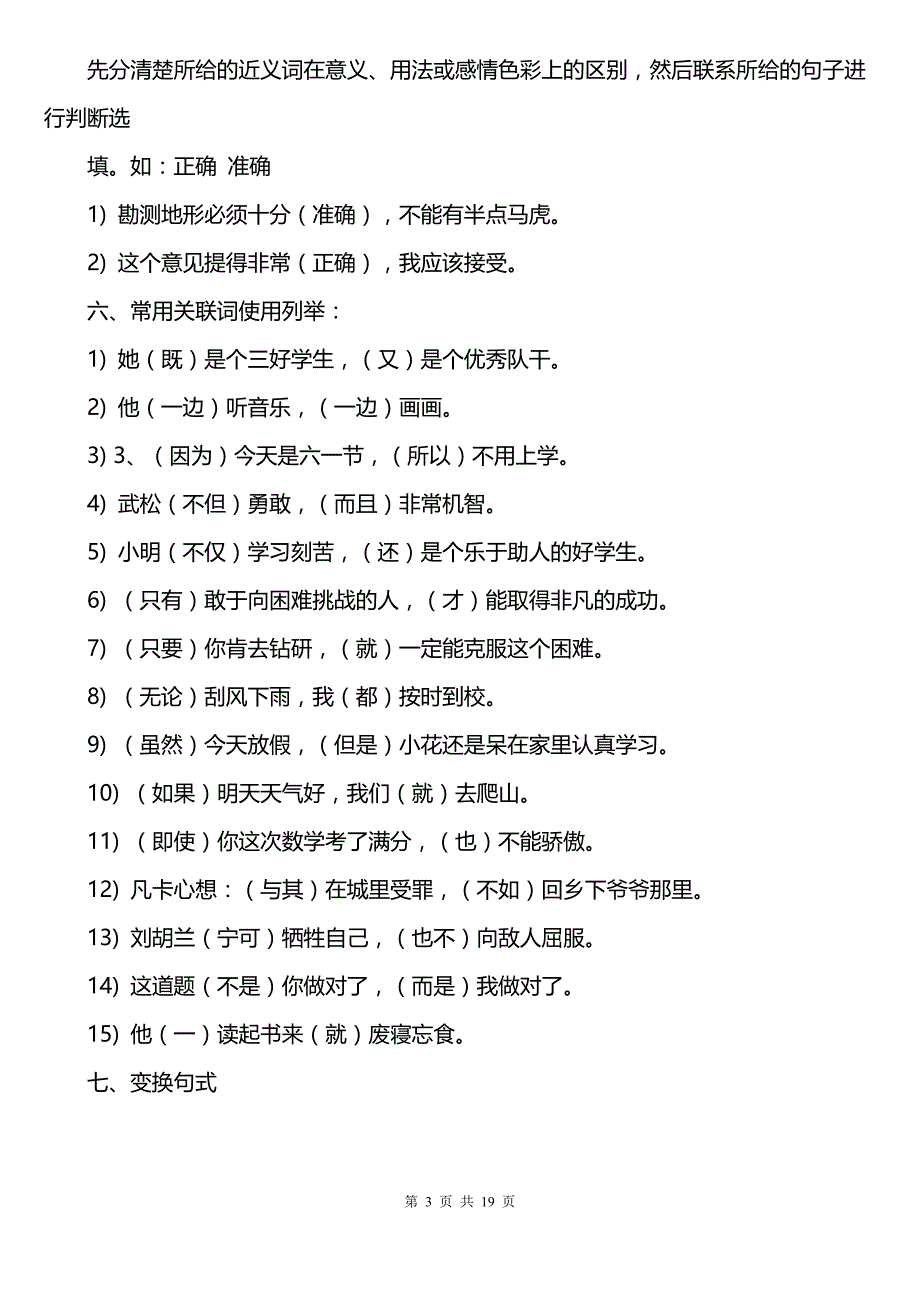 先分清楚所给的近义词在意义、用法或感情色彩上的区别，然后联系所给的句子进行判断选

填。如：正确 准确

1) 勘测地形必须十分（准确），不能有半点马虎。

2) 这个意见提得非常（正确），我应该接受。

六、常用关联词使用列举：

1) 她（既）是个三好学生，（又）是个优秀队干。

2) 他（一边）听音乐，（一边）画画。

3) 3、（因为）今天是六一节，（所以）不用上学。

4) 武松（不但）勇敢，（而且）非常机智。

5) 小明（不仅）学习刻苦，（还）是个乐于助人的好学生。

6) （只有）敢于向困难挑战的人，（才）能取得非凡的成功。

7) （只要）你肯去钻研，（就）一定能克服这个困难。

8) （无论）刮风下雨，我（都）按时到校。

9) （虽然）今天放假，（但是）小花还是呆在家里认真学习。

10) （如果）明天天气好，我们（就）去爬山。

11) （即使）你这次数学考了满分，（也）不能骄傲。

12) 凡卡心想：（与其）在城里受罪，（不如）回乡下爷爷那里。

13) 刘胡兰（宁可）牺牲自己，（也不）向敌人屈服。

14) 这道题（不是）你做对了，（而是）我做对了。

15) 他（一）读起书来（就）废寝忘食。

七、变换句式

第 3 页 共 19 页